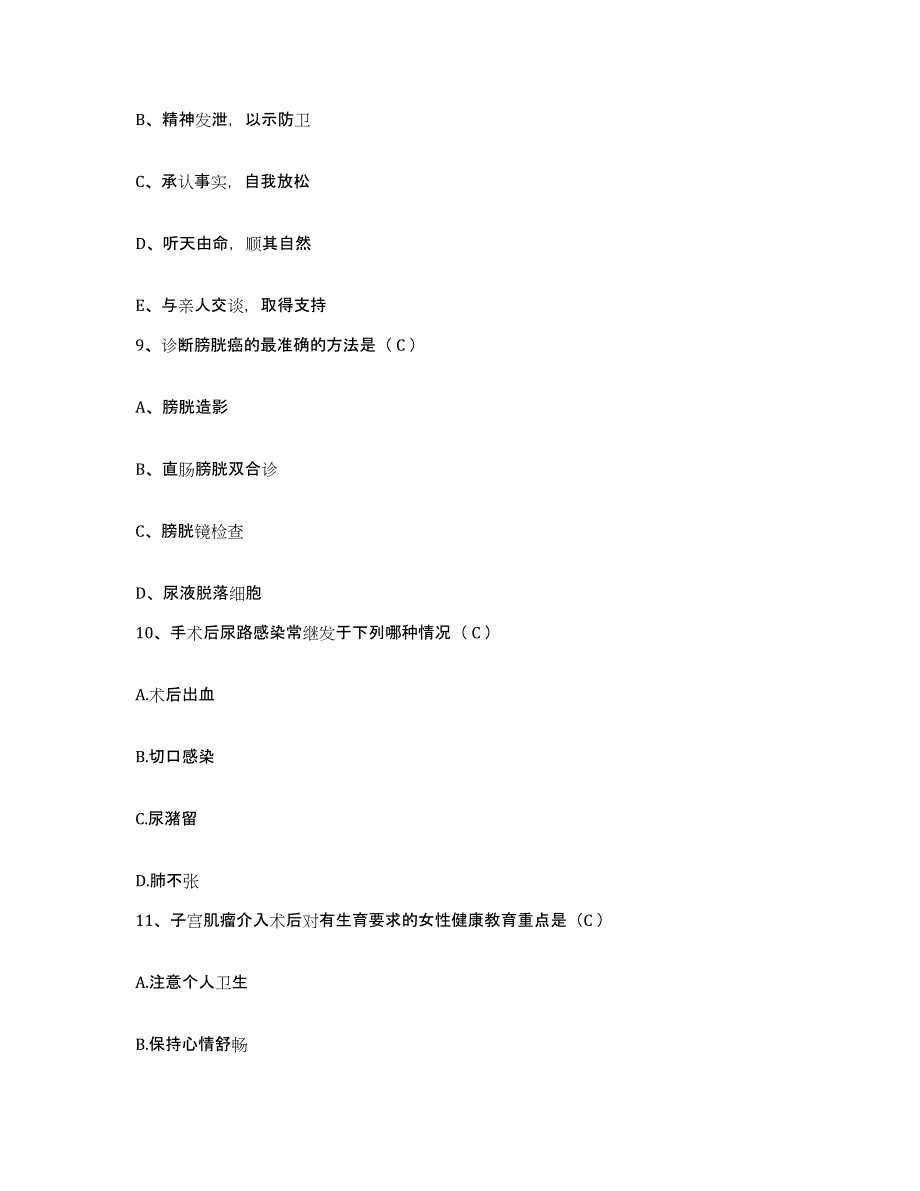 B、精神发泄，以示防卫

C、承认事实，自我放松

D、听天由命，顺其自然

E、与亲人交谈，取得支持

9、诊断膀胱癌的最准确的方法是（C）

A、膀胱造影

B、直肠膀胱双合诊

C、膀胱镜检查

D、尿液脱落细胞

10、手术后尿路感染常继发于下列哪种情况（C）

A.术后出血

B.切口感染

C.尿潴留

D.肺不张

11、子宫肌瘤介入术后对有生育要求的女性健康教育重点是（C）

A.注意个人卫生

B.保持心情舒畅